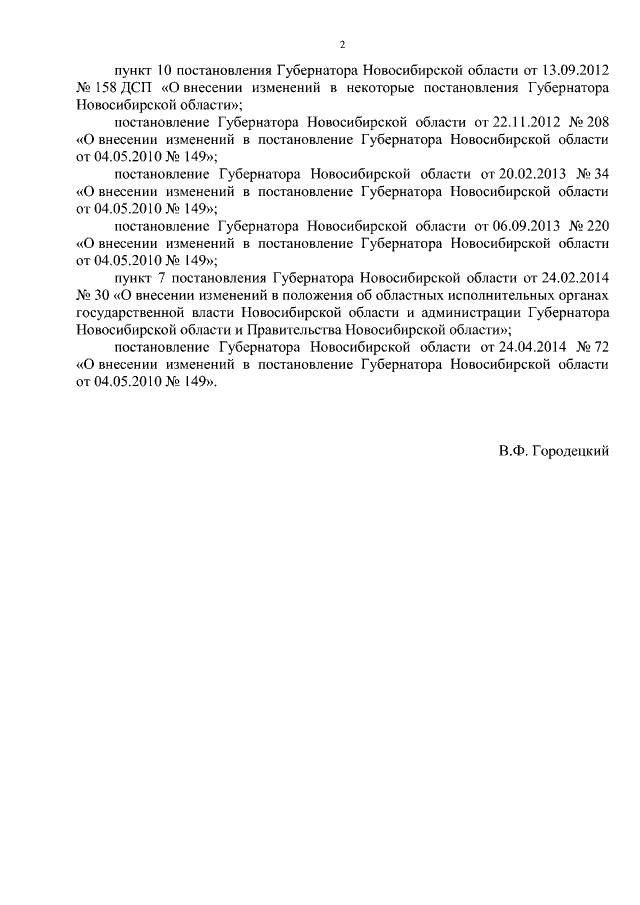 2

пункт 10 постановления Губернатора Новосибирской области от 13.09.2012 № 158 ДСП «О внесении изменений в некоторые постановления Губернатора Новосибирской области»;

постановление Губернатора Новосибирской области от 22.11.2012 № 208 «О внесении изменений в постановление Губернатора Новосибирской области от 04.05.2010 № 149»;

постановление Губернатора Новосибирской области от 20.02.2013 № 34 «О внесении изменений в постановление Губернатора Новосибирской области от 04.05.2010 № 149»;

постановление Губернатора Новосибирской области от 06.09.2013 № 220 «О внесении изменений в постановление Губернатора Новосибирской области от 04.05.2010 № 149»;

пункт 7 постановления Губернатора Новосибирской области от 24.02.2014 № 30 «О внесении изменений в положения об областных исполнительных органах государственной власти Новосибирской области и администрации Губернатора Новосибирской области и Правительства Новосибирской области»;

постановление Губернатора Новосибирской области от 24.04.2014 № 72 «О внесении изменений в постановление Губернатора Новосибирской области от 04.05.2010 № 149».

В.Ф. Городецкий